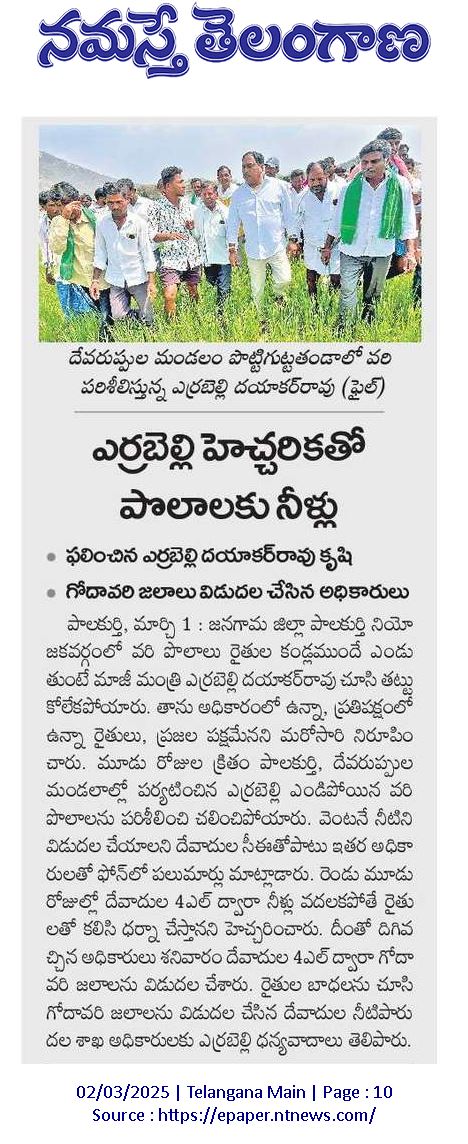 నమస్తే తెలంగాణ

దేవరుప్పుల మండలం పొట్టిగుట్టతండాలో వరి పరిశీలిస్తున్న ఎర్రబెల్లి దయాకర్‌రావు (ఫైల్)

ఎర్రబెల్లి హెచ్చరికతో పొలాలకు నీళ్లు

• ఫలించిన ఎర్రబెల్లి దయాకర్‌రావు కృషి
• గోదావరి జలాలు విడుదల చేసిన అధికారులు

పాలకుర్తి, మార్చి 1 : జనగామ జిల్లా పాలకుర్తి నియోజకవర్గంలో వరి పొలాలు రైతుల కండ్లముందే ఎండుతుంటే మాజీ మంత్రి ఎర్రబెల్లి దయాకర్‌రావు చూసి తట్టుకోలేకపోయారు. తాను అధికారంలో ఉన్నా, ప్రతిపక్షంలో ఉన్నా రైతులు, ప్రజల పక్షమేనని మరోసారి నిరూపించారు. మూడు రోజుల క్రితం పాలకుర్తి, దేవరుప్పుల మండలాల్లో పర్యటించిన ఎర్రబెల్లి ఎండిపోయిన వరి పొలాలను పరిశీలించి చలించిపోయారు. వెంటనే నీటిని విడుదల చేయాలని దేవాదుల సీఈతోపాటు ఇతర అధికారులతో ఫోన్‌లో పలుమార్లు మాట్లాడారు. రెండు మూడు రోజుల్లో దేవాదుల 4ఎల్ ద్వారా నీళ్లు వదలకపోతే రైతులతో కలిసి ధర్నా చేస్తానని హెచ్చరించారు. దీంతో దిగివచ్చిన అధికారులు శనివారం దేవాదుల 4ఎల్ ద్వారా గోదావరి జలాలను విడుదల చేశారు. రైతుల బాధలను చూసి గోదావరి జలాలను విడుదల చేసిన దేవాదుల నీటిపారుదల శాఖ అధికారులకు ఎర్రబెల్లి ధన్యవాదాలు తెలిపారు.

02/03/2025 | Telangana Main | Page : 10
Source : https://epaper.ntnews.com/